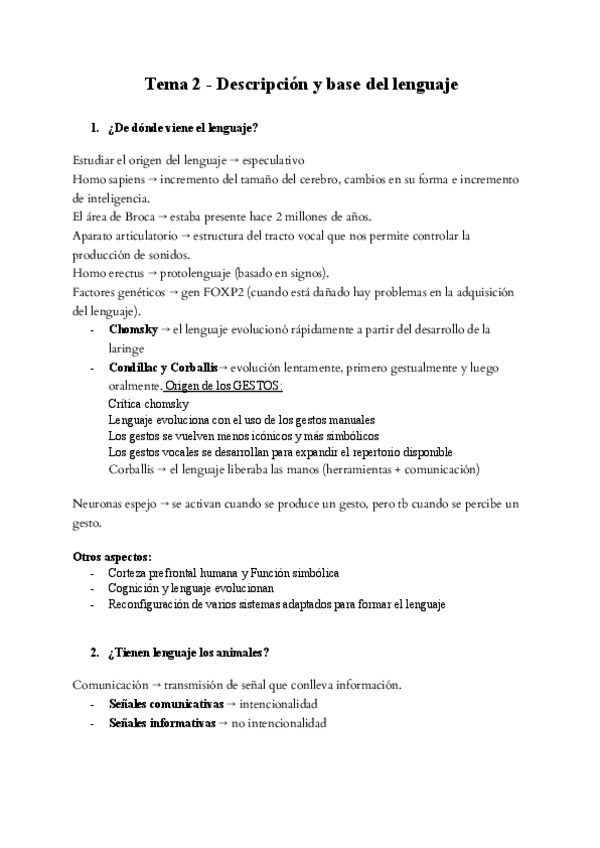 Tema 2 - Descripción y base del lenguaje

1. ¿De dónde viene el lenguaje?

Estudiar el origen del lenguaje → especulativo
Homo sapiens → incremento del tamaño del cerebro, cambios en su forma e incremento de inteligencia.
El área de Broca → estaba presente hace 2 millones de años.
Aparato articulatorio → estructura del tracto vocal que nos permite controlar la producción de sonidos.
Homo erectus → protolenguaje (basado en signos).
Factores genéticos → gen FOXP2 (cuando está dañado hay problemas en la adquisición del lenguaje).
- Chomsky → el lenguaje evolucionó rápidamente a partir del desarrollo de la laringe
- Condillac y Corballis→ evolución lentamente, primero gestualmente y luego oralmente. Origen de los GESTOS:
Crítica chomsky
Lenguaje evoluciona con el uso de los gestos manuales
Los gestos se vuelven menos icónicos y más simbólicos
Los gestos vocales se desarrollan para expandir el repertorio disponible
Corballis → el lenguaje liberaba las manos (herramientas + comunicación)

Neuronas espejo → se activan cuando se produce un gesto, pero tb cuando se percibe un gesto.

Otros aspectos:
- Corteza prefrontal humana y Función simbólica
- Cognición y lenguaje evolucionan
- Reconfiguración de varios sistemas adaptados para formar el lenguaje

2. ¿Tienen lenguaje los animales?

Comunicación → transmisión de señal que conlleva información.
- Señales comunicativas → intencionalidad
- Señales informativas → no intencionalidad